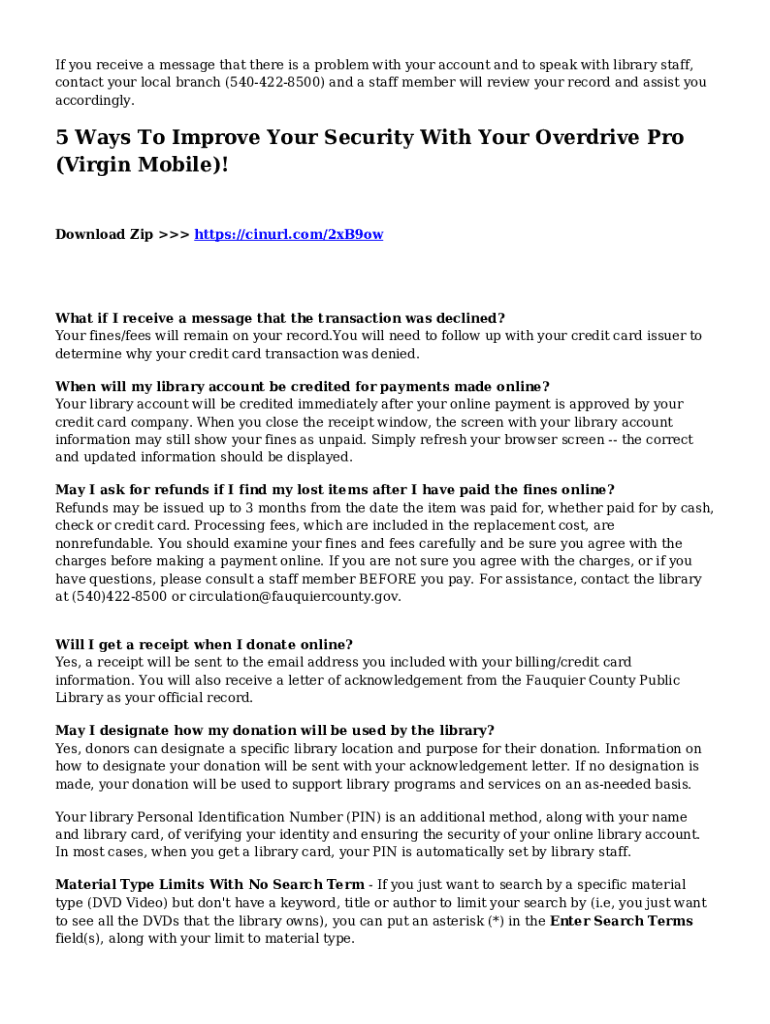 If you receive a message that there is a problem with your account and to speak with library staff, contact your local branch (540-422-8500) and a staff member will review your record and assist you accordingly.

5 Ways To Improve Your Security With Your Overdrive Pro (Virgin Mobile)!

Download Zip >>> https://cinurl.com/2xB9ow

What if I receive a message that the transaction was declined?
Your fines/fees will remain on your record.You will need to follow up with your credit card issuer to determine why your credit card transaction was denied.

When will my library account be credited for payments made online?
Your library account will be credited immediately after your online payment is approved by your credit card company. When you close the receipt window, the screen with your library account information may still show your fines as unpaid. Simply refresh your browser screen -- the correct and updated information should be displayed.

May I ask for refunds if I find my lost items after I have paid the fines online?
Refunds may be issued up to 3 months from the date the item was paid for, whether paid for by cash, check or credit card. Processing fees, which are included in the replacement cost, are nonrefundable. You should examine your fines and fees carefully and be sure you agree with the charges before making a payment online. If you are not sure you agree with the charges, or if you have questions, please consult a staff member BEFORE you pay. For assistance, contact the library at (540)422-8500 or circulation@fauquiercounty.gov.

Will I get a receipt when I donate online?
Yes, a receipt will be sent to the email address you included with your billing/credit card information. You will also receive a letter of acknowledgement from the Fauquier County Public Library as your official record.

May I designate how my donation will be used by the library?
Yes, donors can designate a specific library location and purpose for their donation. Information on how to designate your donation will be sent with your acknowledgement letter. If no designation is made, your donation will be used to support library programs and services on an as-needed basis.

Your library Personal Identification Number (PIN) is an additional method, along with your name and library card, of verifying your identity and ensuring the security of your online library account. In most cases, when you get a library card, your PIN is automatically set by library staff.

Material Type Limits With No Search Term - If you just want to search by a specific material type (DVD Video) but don't have a keyword, title or author to limit your search by (i.e, you just want to see all the DVDs that the library owns), you can put an asterisk (*) in the Enter Search Terms field(s), along with your limit to material type.